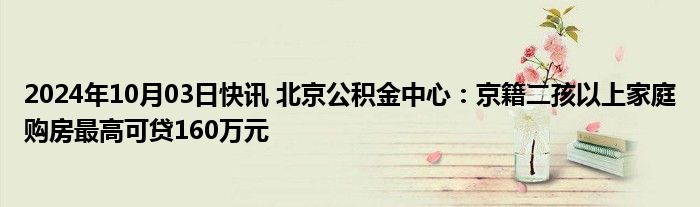 2024年10月03日快讯 北京公积金中心：京籍二孩以上家庭购房最高可贷160万元